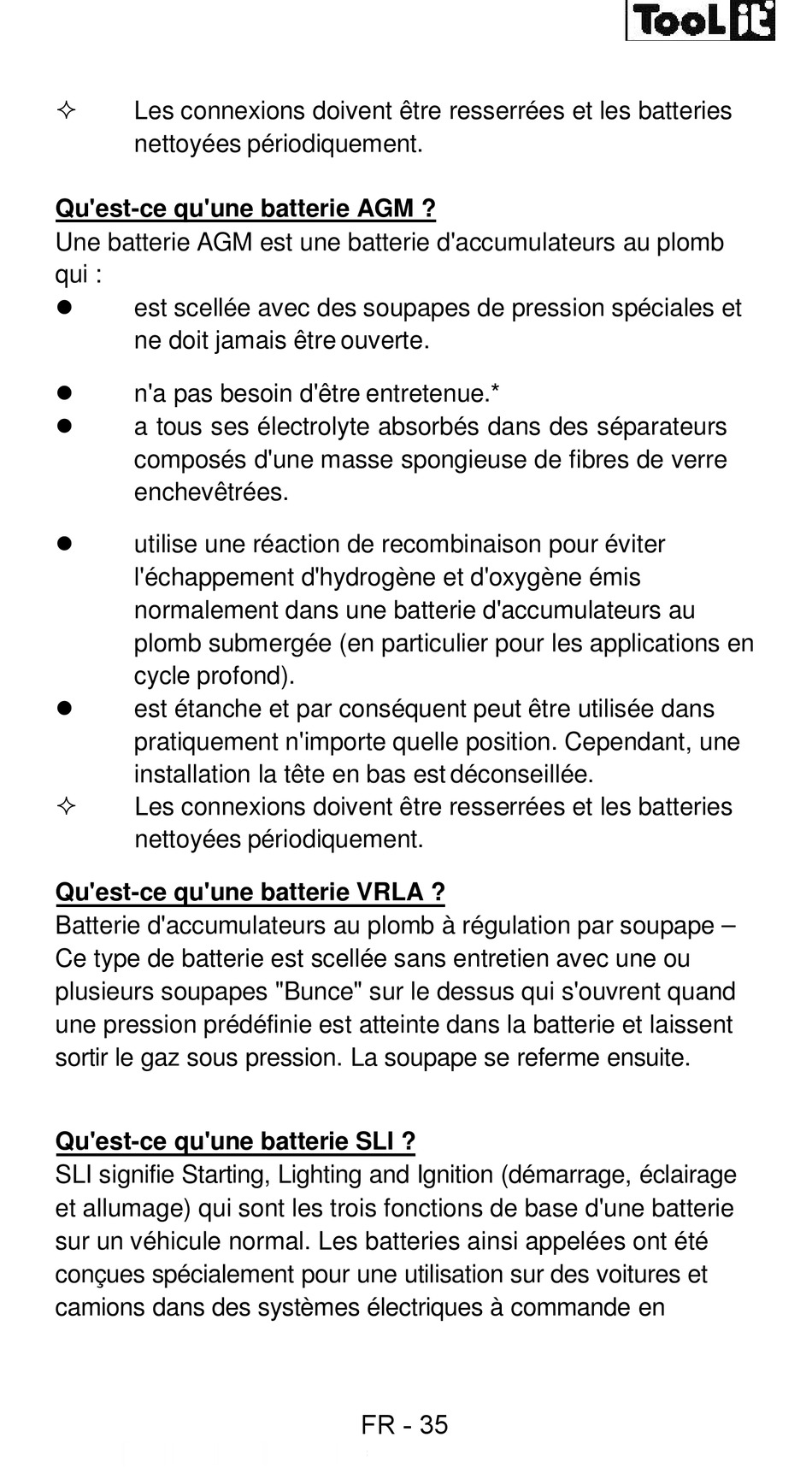 TooL it

✧ Les connexions doivent être resserrées et les batteries nettoyées périodiquement.

Qu'est-ce qu'une batterie AGM ?
Une batterie AGM est une batterie d'accumulateurs au plomb qui :

● est scellée avec des soupapes de pression spéciales et ne doit jamais être ouverte.

● n'a pas besoin d'être entretenue.*
● a tous ses électrolyte absorbés dans des séparateurs composés d'une masse spongieuse de fibres de verre enchevêtrées.

● utilise une réaction de recombinaison pour éviter l'échappement d'hydrogène et d'oxygène émis normalement dans une batterie d'accumulateurs au plomb submergée (en particulier pour les applications en cycle profond).
● est étanche et par conséquent peut être utilisée dans pratiquement n'importe quelle position. Cependant, une installation la tête en bas est déconseillée.
✧ Les connexions doivent être resserrées et les batteries nettoyées périodiquement.

Qu'est-ce qu'une batterie VRLA ?
Batterie d'accumulateurs au plomb à régulation par soupape – Ce type de batterie est scellée sans entretien avec une ou plusieurs soupapes "Bunce" sur le dessus qui s'ouvrent quand une pression prédéfinie est atteinte dans la batterie et laissent sortir le gaz sous pression. La soupape se referme ensuite.

Qu'est-ce qu'une batterie SLI ?
SLI signifie Starting, Lighting and Ignition (démarrage, éclairage et allumage) qui sont les trois fonctions de base d'une batterie sur un véhicule normal. Les batteries ainsi appelées ont été conçues spécialement pour une utilisation sur des voitures et camions dans des systèmes électriques à commande en

FR - 35